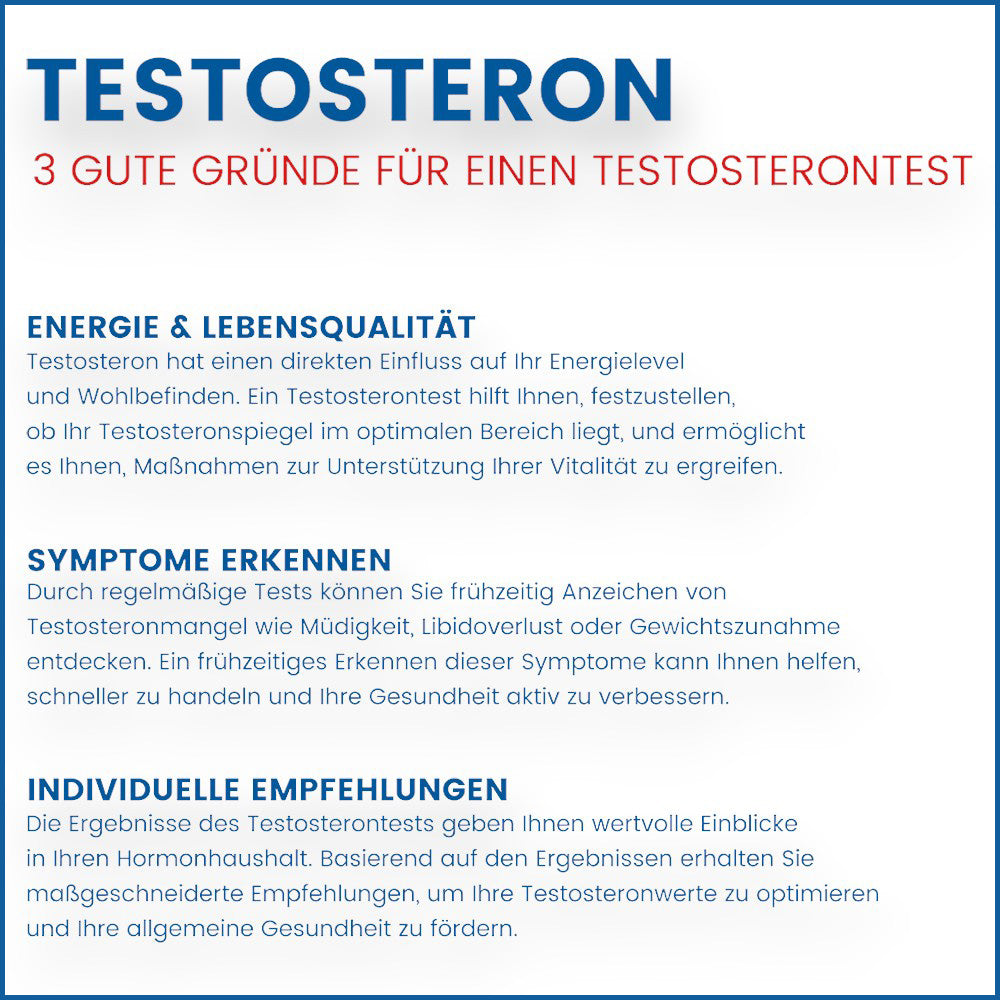 TESTOSTERON

3 GUTE GRÜNDE FÜR EINEN TESTOSTERONTEST

ENERGIE & LEBENSQUALITÄT

Testosteron hat einen direkten Einfluss auf Ihr Energielevel und Wohlbefinden. Ein Testosterontest hilft Ihnen, festzustellen, ob Ihr Testosteronspiegel im optimalen Bereich liegt, und ermöglicht es Ihnen, Maßnahmen zur Unterstützung Ihrer Vitalität zu ergreifen.

SYMPTOME ERKENNEN

Durch regelmäßige Tests können Sie frühzeitig Anzeichen von Testosteronmangel wie Müdigkeit, Libidoverlust oder Gewichtszunahme entdecken. Ein frühzeitiges Erkennen dieser Symptome kann Ihnen helfen, schneller zu handeln und Ihre Gesundheit aktiv zu verbessern.

INDIVIDUELLE EMPFEHLUNGEN

Die Ergebnisse des Testosterontests geben Ihnen wertvolle Einblicke in Ihren Hormonhaushalt. Basierend auf den Ergebnissen erhalten Sie maßgeschneiderte Empfehlungen, um Ihre Testosteronwerte zu optimieren und Ihre allgemeine Gesundheit zu fördern.